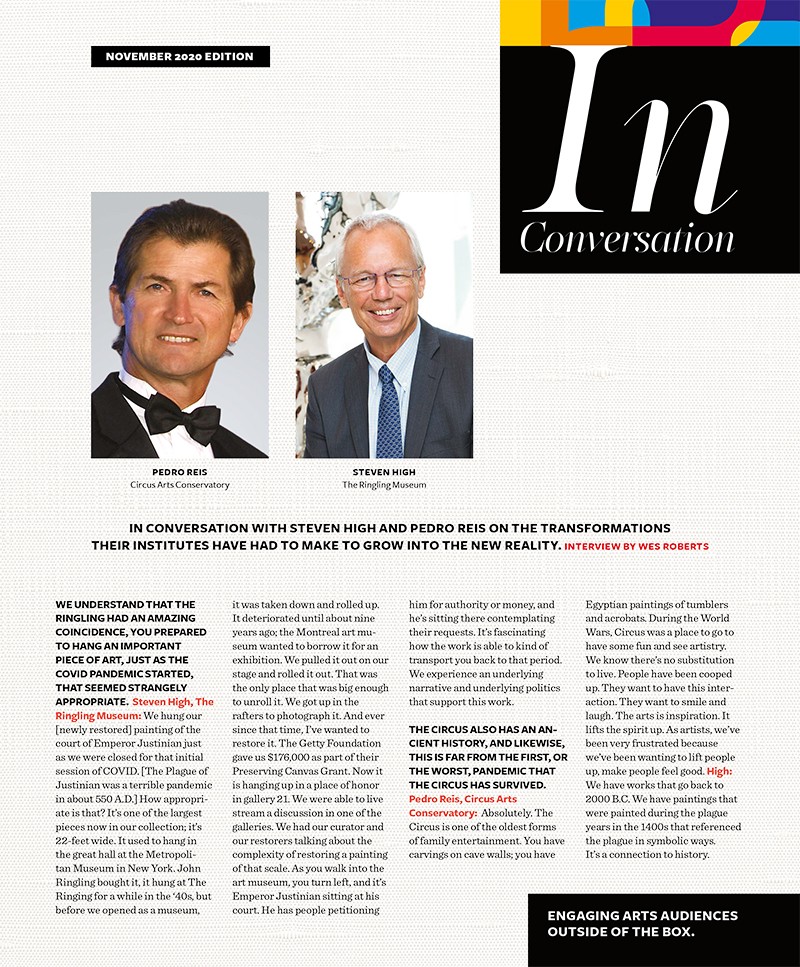 NOVEMBER 2020 EDITION

In Conversation

PEDRO REIS
Circus Arts Conservatory

STEVEN HIGH
The Ringling Museum

IN CONVERSATION WITH STEVEN HIGH AND PEDRO REIS ON THE TRANSFORMATIONS THEIR INSTITUTES HAVE HAD TO MAKE TO GROW INTO THE NEW REALITY. INTERVIEW BY WES ROBERTS

WE UNDERSTAND THAT THE RINGLING HAD AN AMAZING COINCIDENCE, YOU PREPARED TO HANG AN IMPORTANT PIECE OF ART, JUST AS THE COVID PANDEMIC STARTED, THAT SEEMED STRANGELY APPROPRIATE. Steven High, The Ringling Museum: We hung our [newly restored] painting of the court of Emperor Justinian just as we were closed for that initial session of COVID. [The Plague of Justinian was a terrible pandemic in about 550 A.D.] How appropriate is that? It's one of the largest pieces now in our collection; it's 22-feet wide. It used to hang in the great hall at the Metropolitan Museum in New York. John Ringling bought it, it hung at The Ringing for a while in the '40s, but before we opened as a museum, it was taken down and rolled up. It deteriorated until about nine years ago; the Montreal art museum wanted to borrow it for an exhibition. We pulled it out on our stage and rolled it out. That was the only place that was big enough to unroll it. We got up in the rafters to photograph it. And ever since that time, I've wanted to restore it. The Getty Foundation gave us $176,000 as part of their Preserving Canvas Grant. Now it is hanging up in a place of honor in gallery 21. We were able to live stream a discussion in one of the galleries. We had our curator and our restorers talking about the complexity of restoring a painting of that scale. As you walk into the art museum, you turn left, and it's Emperor Justinian sitting at his court. He has people petitioning him for authority or money, and he's sitting there contemplating their requests. It's fascinating how the work is able to kind of transport you back to that period. We experience an underlying narrative and underlying politics that support this work.

THE CIRCUS ALSO HAS AN ANCIENT HISTORY, AND LIKEWISE, THIS IS FAR FROM THE FIRST, OR THE WORST, PANDEMIC THAT THE CIRCUS HAS SURVIVED. Pedro Reis, Circus Arts Conservatory: Absolutely. The Circus is one of the oldest forms of family entertainment. You have carvings on cave walls; you have Egyptian paintings of tumblers and acrobats. During the World Wars, Circus was a place to go to have some fun and see artistry. We know there's no substitution to live. People have been cooped up. They want to have this interaction. They want to smile and laugh. The arts is inspiration. It lifts the spirit up. As artists, we've been very frustrated because we've been wanting to lift people up, make people feel good. High: We have works that go back to 2000 B.C. We have paintings that were painted during the plague years in the 1400s that referenced the plague in symbolic ways. It's a connection to history.

ENGAGING ARTS AUDIENCES OUTSIDE OF THE BOX.